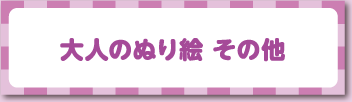 大人のぬり絵 その他